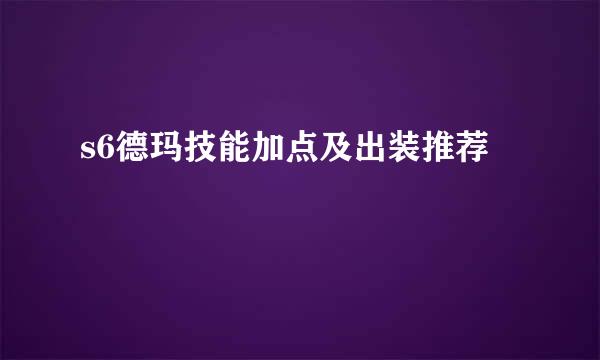 s6德玛技能加点及出装推荐